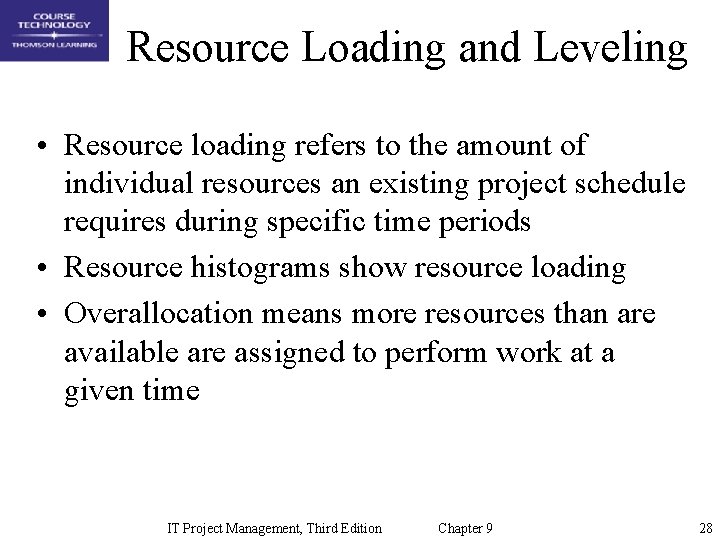 COURSE TECHNOLOGY
THOMSON LEARNING

Resource Loading and Leveling

• Resource loading refers to the amount of individual resources an existing project schedule requires during specific time periods
• Resource histograms show resource loading
• Overallocation means more resources than are available are assigned to perform work at a given time

IT Project Management, Third Edition Chapter 9 28